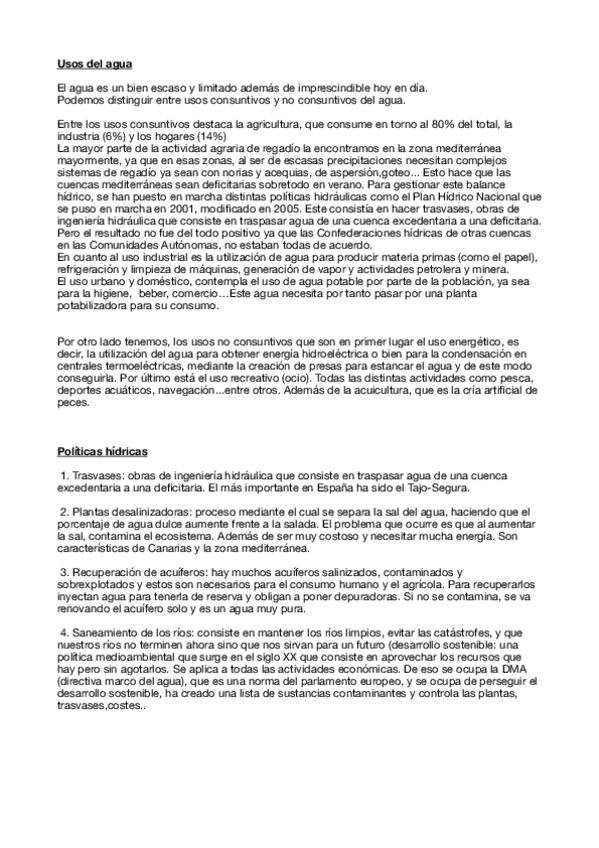 Usos del agua

El agua es un bien escaso y limitado además de imprescindible hoy en día.
Podemos distinguir entre usos consuntivos y no consuntivos del agua.

Entre los usos consuntivos destaca la agricultura, que consume en torno al 80% del total, la industria (6%) y los hogares (14%)
La mayor parte de la actividad agraria de regadío la encontramos en la zona mediterránea mayormente, ya que en esas zonas, al ser de escasas precipitaciones necesitan complejos sistemas de regadío ya sean con norias y acequias, de aspersión,goteo... Esto hace que las cuencas mediterráneas sean deficitarias sobretodo en verano. Para gestionar este balance hídrico, se han puesto en marcha distintas políticas hidráulicas como el Plan Hídrico Nacional que se puso en marcha en 2001, modificado en 2005. Este consistía en hacer trasvases, obras de ingeniería hidráulica que consiste en traspasar agua de una cuenca excedentaria a una deficitaria. Pero el resultado no fue del todo positivo ya que las Confederaciones hídricas de otras cuencas en las Comunidades Autónomas, no estaban todas de acuerdo.
En cuanto al uso industrial es la utilización de agua para producir materia primas (como el papel), refrigeración y limpieza de máquinas, generación de vapor y actividades petrolera y minera.
El uso urbano y doméstico, contempla el uso de agua potable por parte de la población, ya sea para la higiene, beber, comercio…Este agua necesita por tanto pasar por una planta potabilizadora para su consumo.

Por otro lado tenemos, los usos no consuntivos que son en primer lugar el uso energético, es decir, la utilización del agua para obtener energía hidroeléctrica o bien para la condensación en centrales termoeléctricas, mediante la creación de presas para estancar el agua y de este modo conseguirla. Por último está el uso recreativo (ocio). Todas las distintas actividades como pesca, deportes acuáticos, navegación...entre otros. Además de la acuicultura, que es la cría artificial de peces.

Políticas hídricas

1. Trasvases: obras de ingeniería hidráulica que consiste en traspasar agua de una cuenca excedentaria a una deficitaria. El más importante en España ha sido el Tajo-Segura.

2. Plantas desalinizadoras: proceso mediante el cual se separa la sal del agua, haciendo que el porcentaje de agua dulce aumente frente a la salada. El problema que ocurre es que al aumentar la sal, contamina el ecosistema. Además de ser muy costoso y necesitar mucha energía. Son características de Canarias y la zona mediterránea.

3. Recuperación de acuíferos: hay muchos acuíferos salinizados, contaminados y sobrexplotados y estos son necesarios para el consumo humano y el agrícola. Para recuperarlos inyectan agua para tenerla de reserva y obligan a poner depuradoras. Si no se contamina, se va renovando el acuífero solo y es un agua muy pura.

4. Saneamiento de los ríos: consiste en mantener los ríos limpios, evitar las catástrofes, y que nuestros ríos no terminen ahora sino que nos sirvan para un futuro (desarrollo sostenible: una política medioambiental que surge en el siglo XX que consiste en aprovechar los recursos que hay pero sin agotarlos. Se aplica a todas las actividades económicas. De eso se ocupa la DMA (directiva marco del agua), que es una norma del parlamento europeo, y se ocupa de perseguir el desarrollo sostenible, ha creado una lista de sustancias contaminantes y controla las plantas, trasvases,costes..